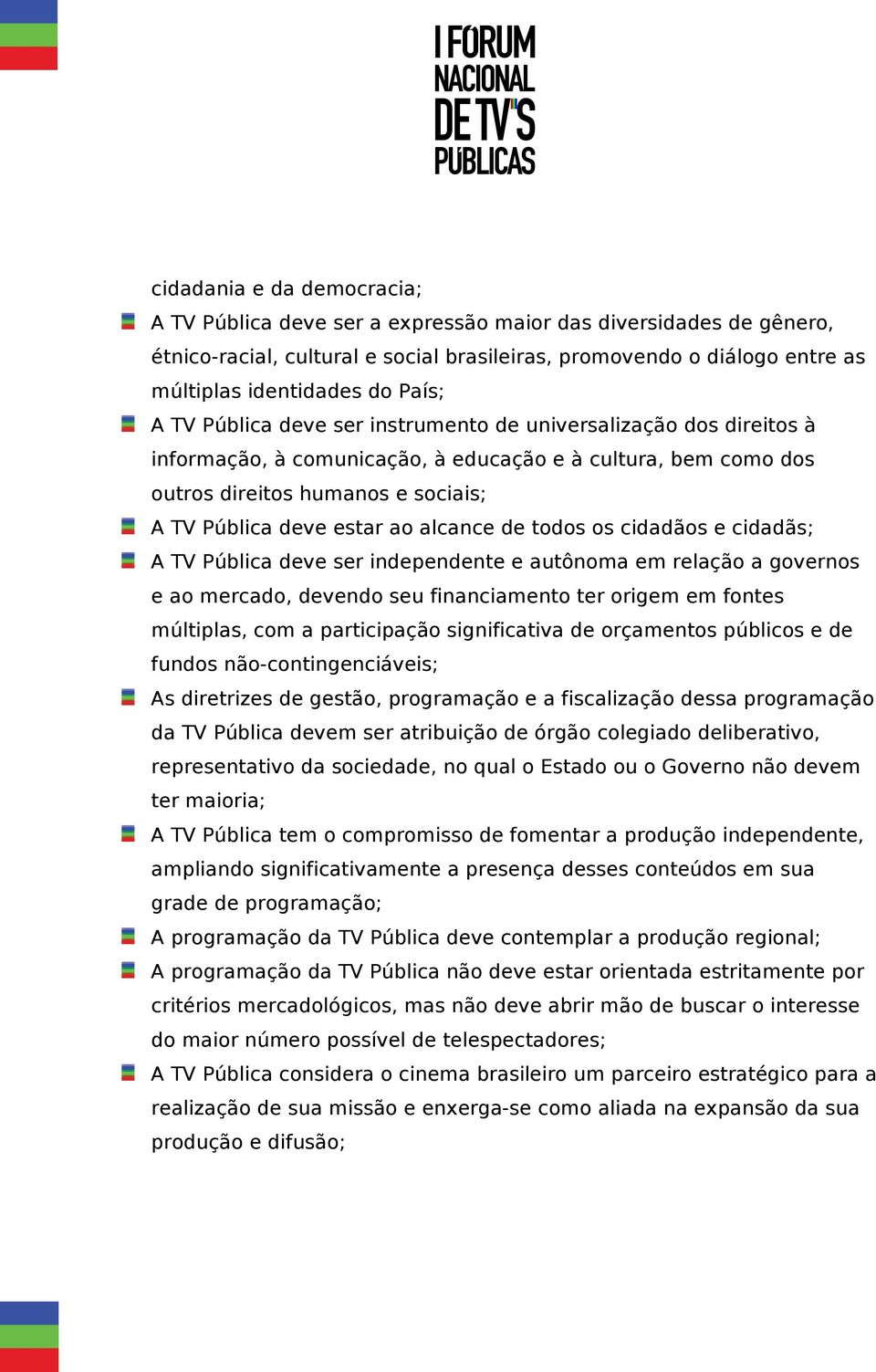 I FÓRUM NACIONAL DE TV'S PÚBLICAS

cidadania e da democracia;

A TV Pública deve ser a expressão maior das diversidades de gênero, étnico-racial, cultural e social brasileiras, promovendo o diálogo entre as múltiplas identidades do País;

A TV Pública deve ser instrumento de universalização dos direitos à informação, à comunicação, à educação e à cultura, bem como dos outros direitos humanos e sociais;

A TV Pública deve estar ao alcance de todos os cidadãos e cidadãs;

A TV Pública deve ser independente e autônoma em relação a governos e ao mercado, devendo seu financiamento ter origem em fontes múltiplas, com a participação significativa de orçamentos públicos e de fundos não-contingenciáveis;

As diretrizes de gestão, programação e a fiscalização dessa programação da TV Pública devem ser atribuição de órgão colegiado deliberativo, representativo da sociedade, no qual o Estado ou o Governo não devem ter maioria;

A TV Pública tem o compromisso de fomentar a produção independente, ampliando significativamente a presença desses conteúdos em sua grade de programação;

A programação da TV Pública deve contemplar a produção regional;

A programação da TV Pública não deve estar orientada estritamente por critérios mercadológicos, mas não deve abrir mão de buscar o interesse do maior número possível de telespectadores;

A TV Pública considera o cinema brasileiro um parceiro estratégico para a realização de sua missão e enxerga-se como aliada na expansão da sua produção e difusão;